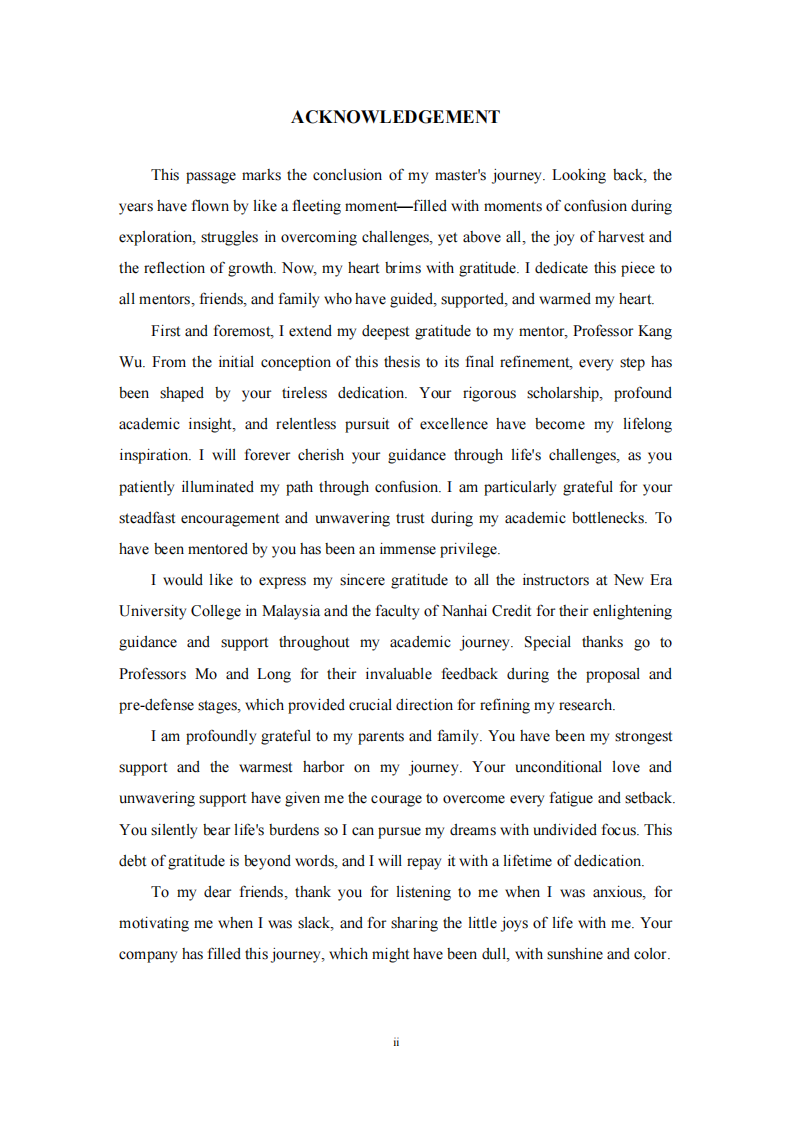 ACKNOWLEDGEMENT

This passage marks the conclusion of my master's journey. Looking back, the years have flown by like a fleeting moment—filled with moments of confusion during exploration, struggles in overcoming challenges, yet above all, the joy of harvest and the reflection of growth. Now, my heart brims with gratitude. I dedicate this piece to all mentors, friends, and family who have guided, supported, and warmed my heart.

First and foremost, I extend my deepest gratitude to my mentor, Professor Kang Wu. From the initial conception of this thesis to its final refinement, every step has been shaped by your tireless dedication. Your rigorous scholarship, profound academic insight, and relentless pursuit of excellence have become my lifelong inspiration. I will forever cherish your guidance through life's challenges, as you patiently illuminated my path through confusion. I am particularly grateful for your steadfast encouragement and unwavering trust during my academic bottlenecks. To have been mentored by you has been an immense privilege.

I would like to express my sincere gratitude to all the instructors at New Era University College in Malaysia and the faculty of Nanhai Credit for their enlightening guidance and support throughout my academic journey. Special thanks go to Professors Mo and Long for their invaluable feedback during the proposal and pre-defense stages, which provided crucial direction for refining my research.

I am profoundly grateful to my parents and family. You have been my strongest support and the warmest harbor on my journey. Your unconditional love and unwavering support have given me the courage to overcome every fatigue and setback. You silently bear life's burdens so I can pursue my dreams with undivided focus. This debt of gratitude is beyond words, and I will repay it with a lifetime of dedication.

To my dear friends, thank you for listening to me when I was anxious, for motivating me when I was slack, and for sharing the little joys of life with me. Your company has filled this journey, which might have been dull, with sunshine and color.

ii